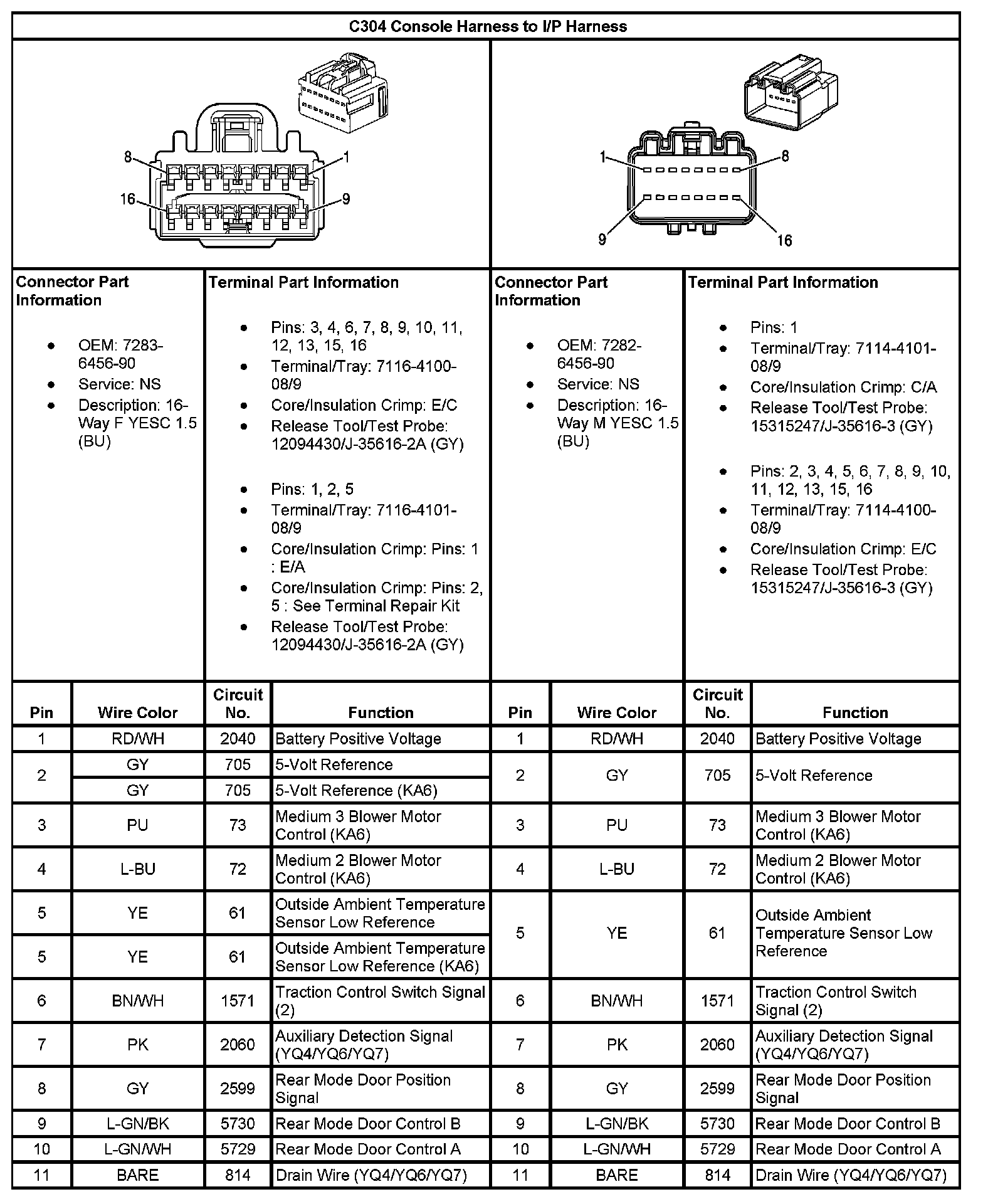 C304 Console Harness to I/P Harness

8
1
16
9

1
8
9
16

Connector Part Information

• OEM: 7283-6456-90
• Service: NS
• Description: 16-Way F YESC 1.5 (BU)

Terminal Part Information

• Pins: 3, 4, 6, 7, 8, 9, 10, 11, 12, 13, 15, 16
• Terminal/Tray: 7116-4100-08/9
• Core/Insulation Crimp: E/C
• Release Tool/Test Probe: 12094430/J-35616-2A (GY)

• Pins: 1, 2, 5
• Terminal/Tray: 7116-4101-08/9
• Core/Insulation Crimp: Pins: 1 : E/A
• Core/Insulation Crimp: Pins: 2, 5 : See Terminal Repair Kit
• Release Tool/Test Probe: 12094430/J-35616-2A (GY)

Connector Part Information

• OEM: 7282-6456-90
• Service: NS
• Description: 16-Way M YESC 1.5 (BU)

Terminal Part Information

• Pins: 1
• Terminal/Tray: 7114-4101-08/9
• Core/Insulation Crimp: C/A
• Release Tool/Test Probe: 15315247/J-35616-3 (GY)

• Pins: 2, 3, 4, 5, 6, 7, 8, 9, 10, 11, 12, 13, 15, 16
• Terminal/Tray: 7114-4100-08/9
• Core/Insulation Crimp: E/C
• Release Tool/Test Probe: 15315247/J-35616-3 (GY)

| Pin | Wire Color | Circuit No. | Function | Pin | Wire Color | Circuit No. | Function |
|---|---|---|---|---|---|---|---|
| 1 | RD/WH | 2040 | Battery Positive Voltage | 1 | RD/WH | 2040 | Battery Positive Voltage |
| 2 | GY | 705 | 5-Volt Reference | 2 | GY | 705 | 5-Volt Reference |
|  | GY | 705 | 5-Volt Reference (KA6) |  |  |  |  |
| 3 | PU | 73 | Medium 3 Blower Motor Control (KA6) | 3 | PU | 73 | Medium 3 Blower Motor Control (KA6) |
| 4 | L-BU | 72 | Medium 2 Blower Motor Control (KA6) | 4 | L-BU | 72 | Medium 2 Blower Motor Control (KA6) |
| 5 | YE | 61 | Outside Ambient Temperature Sensor Low Reference | 5 | YE | 61 | Outside Ambient Temperature Sensor Low Reference |
| 5 | YE | 61 | Outside Ambient Temperature Sensor Low Reference (KA6) |  |  |  |  |
| 6 | BN/WH | 1571 | Traction Control Switch Signal (2) | 6 | BN/WH | 1571 | Traction Control Switch Signal (2) |
| 7 | PK | 2060 | Auxiliary Detection Signal (YQ4/YQ6/YQ7) | 7 | PK | 2060 | Auxiliary Detection Signal (YQ4/YQ6/YQ7) |
| 8 | GY | 2599 | Rear Mode Door Position Signal | 8 | GY | 2599 | Rear Mode Door Position Signal |
| 9 | L-GN/BK | 5730 | Rear Mode Door Control B | 9 | L-GN/BK | 5730 | Rear Mode Door Control B |
| 10 | L-GN/WH | 5729 | Rear Mode Door Control A | 10 | L-GN/WH | 5729 | Rear Mode Door Control A |
| 11 | BARE | 814 | Drain Wire (YQ4/YQ6/YQ7) | 11 | BARE | 814 | Drain Wire (YQ4/YQ6/YQ7) |